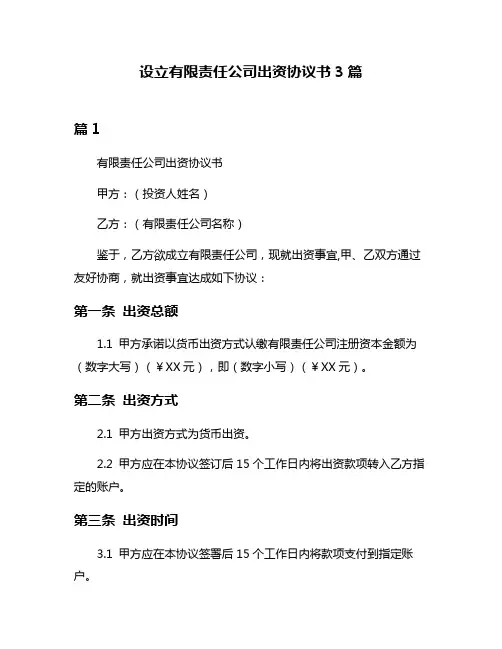 设立有限责任公司出资协议书 3 篇

篇 1

有限责任公司出资协议书

甲方：（投资人姓名）

乙方：（有限责任公司名称）

鉴于，乙方欲成立有限责任公司，现就出资事宜,甲、乙双方通过友好协商，就出资事宜达成如下协议：

第一条 出资总额

1.1 甲方承诺以货币出资方式认缴有限责任公司注册资本金额为（数字大写）（￥XX 元），即（数字小写）（￥XX 元）。

第二条 出资方式

2.1 甲方出资方式为货币出资。

2.2 甲方应在本协议签订后 15 个工作日内将出资款项转入乙方指定的账户。

第三条 出资时间

3.1 甲方应在本协议签署后 15 个工作日内将款项支付到指定账户。